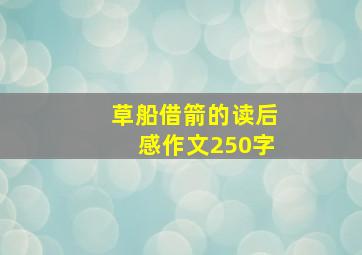 草船借箭的读后感作文250字